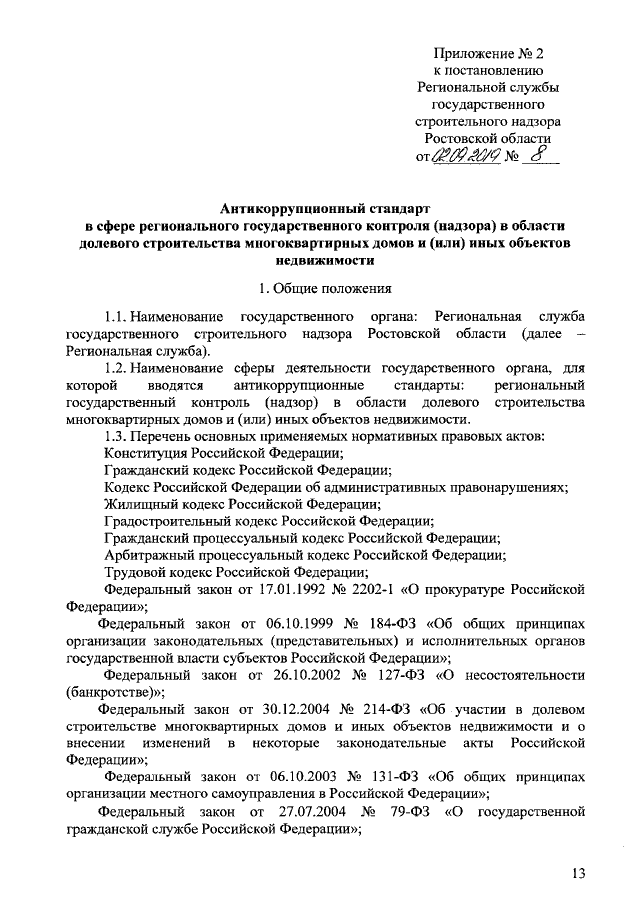 Приложение № 2
к постановлению
Региональной службы
государственного
строительного надзора
Ростовской области
от 02.09.2019 № 8

Антикоррупционный стандарт
в сфере регионального государственного контроля (надзора) в области долевого строительства многоквартирных домов и (или) иных объектов недвижимости

1. Общие положения

1.1. Наименование государственного органа: Региональная служба государственного строительного надзора Ростовской области (далее – Региональная служба).

1.2. Наименование сферы деятельности государственного органа, для которой вводятся антикоррупционные стандарты: региональный государственный контроль (надзор) в области долевого строительства многоквартирных домов и (или) иных объектов недвижимости.

1.3. Перечень основных применяемых нормативных правовых актов:

Конституция Российской Федерации;

Гражданский кодекс Российской Федерации;

Кодекс Российской Федерации об административных правонарушениях;

Жилищный кодекс Российской Федерации;

Градостроительный кодекс Российской Федерации;

Гражданский процессуальный кодекс Российской Федерации;

Арбитражный процессуальный кодекс Российской Федерации;

Трудовой кодекс Российской Федерации;

Федеральный закон от 17.01.1992 № 2202-1 «О прокуратуре Российской Федерации»;

Федеральный закон от 06.10.1999 № 184-ФЗ «Об общих принципах организации законодательных (представительных) и исполнительных органов государственной власти субъектов Российской Федерации»;

Федеральный закон от 26.10.2002 № 127-ФЗ «О несостоятельности (банкротстве)»;

Федеральный закон от 30.12.2004 № 214-ФЗ «Об участии в долевом строительстве многоквартирных домов и иных объектов недвижимости и о внесении изменений в некоторые законодательные акты Российской Федерации»;

Федеральный закон от 06.10.2003 № 131-ФЗ «Об общих принципах организации местного самоуправления в Российской Федерации»;

Федеральный закон от 27.07.2004 № 79-ФЗ «О государственной гражданской службе Российской Федерации»;

13